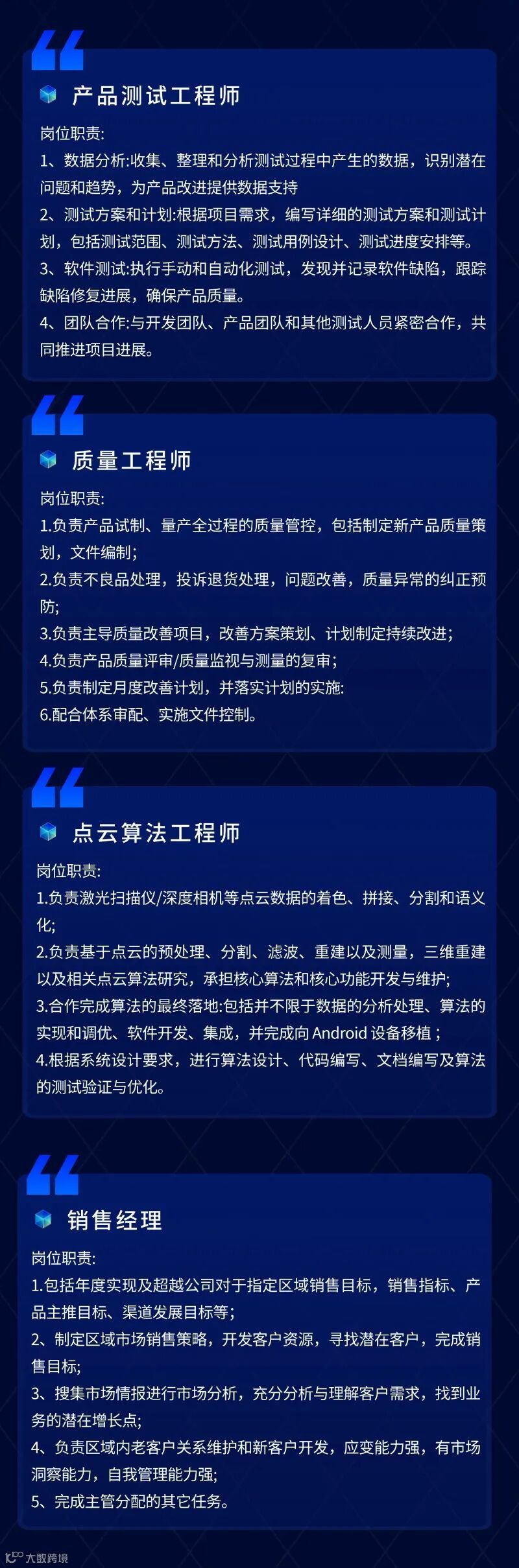 产品测试工程师

岗位职责:

1、数据分析:收集、整理和分析测试过程中产生的数据，识别潜在问题和趋势，为产品改进提供数据支持

2、测试方案和计划:根据项目需求，编写详细的测试方案和测试计划，包括测试范围、测试方法、测试用例设计、测试进度安排等。

3、软件测试:执行手动和自动化测试，发现并记录软件缺陷，跟踪缺陷修复进展，确保产品质量。

4、团队合作:与开发团队、产品团队和其他测试人员紧密合作，共同推进项目进展。

质量工程师

岗位职责:

1.负责产品试制、量产全过程的质量管控，包括制定新产品质量策划，文件编制;

2.负责不良品处理，投诉退货处理，问题改善，质量异常的纠正预防;

3.负责主导质量改善项目，改善方案策划、计划制定持续改进;

4.负责产品质量评审/质量监视与测量的复审;

5.负责制定月度改善计划，并落实计划的实施:

6.配合体系审配、实施文件控制。

点云算法工程师

岗位职责:

1.负责激光扫描仪/深度相机等点云数据的着色、拼接、分割和语义化;

2.负责基于点云的预处理、分割、滤波、重建以及测量，三维重建以及相关点云算法研究，承担核心算法和核心功能开发与维护;

3.合作完成算法的最终落地:包括并不限于数据的分析处理、算法的实现和调优、软件开发、集成，并完成向Android设备移植；

4.根据系统设计要求，进行算法设计、代码编写、文档编写及算法的测试验证与优化。

销售经理

岗位职责:

1.包括年度实现及超越公司对于指定区域销售目标，销售指标、产品主推目标、渠道发展目标等;

2、制定区域市场销售策略，开发客户资源，寻找潜在客户，完成销售目标;

3、搜集市场情报进行市场分析，充分分析与理解客户需求，找到业务的潜在增长点;

4、负责区域内老客户关系维护和新客户开发，应变能力强，有市场洞察能力，自我管理能力强;

5、完成主管分配的其它任务。

大数跨境